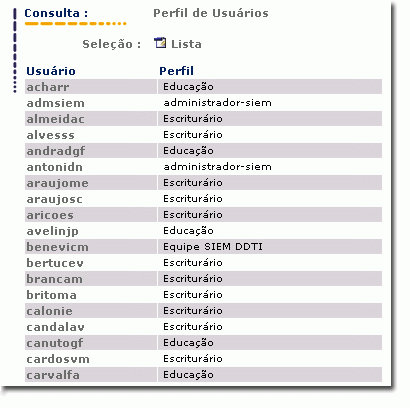 Consulta : Perfil de Usuários

Seleção : Lista

| Usuário | Perfil |
|---|---|
| acharr | Educação |
| admsiem | administrador-siem |
| almeidac | Escriturário |
| alvesss | Escriturário |
| andradgf | Educação |
| antonidn | administrador-siem |
| araujome | Escriturário |
| araujosc | Escriturário |
| aricoes | Escriturário |
| avelinjp | Educação |
| benevicm | Equipe SIEM DDTI |
| bertucev | Escriturário |
| brancam | Escriturário |
| britoma | Escriturário |
| calonie | Escriturário |
| candalav | Escriturário |
| canutogf | Educação |
| cardosvm | Escriturário |
| carvalfa | Educação |